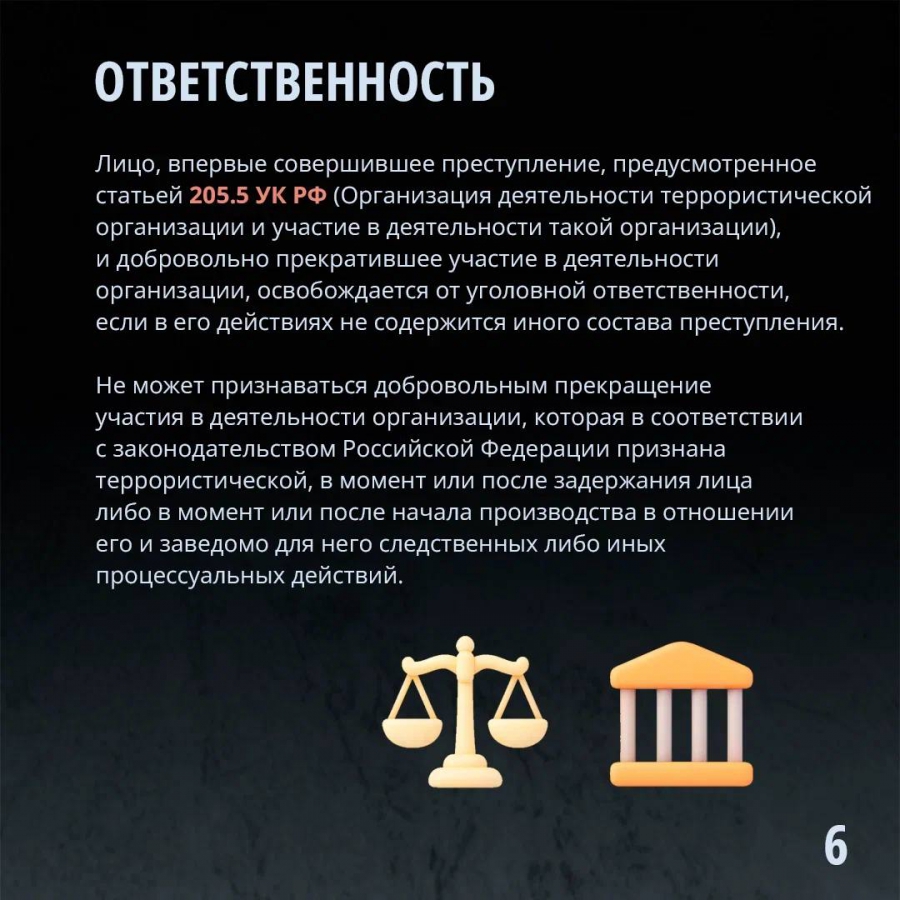 ОТВЕТСТВЕННОСТЬ

Лицо, впервые совершившее преступление, предусмотренное статьей 205.5 УК РФ (Организация деятельности террористической организации и участие в деятельности такой организации), и добровольно прекратившее участие в деятельности организации, освобождается от уголовной ответственности, если в его действиях не содержится иного состава преступления.

Не может признаваться добровольным прекращение участия в деятельности организации, которая в соответствии с законодательством Российской Федерации признана террористической, в момент или после задержания лица либо в момент или после начала производства в отношении его и заведомо для него следственных либо иных процессуальных действий.

6